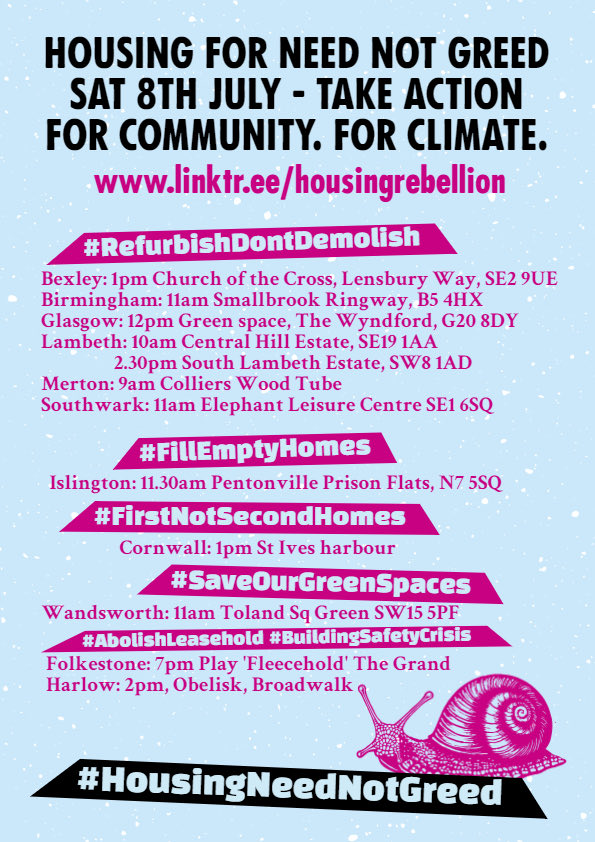 HOUSING FOR NEED NOT GREED
SAT 8TH JULY - TAKE ACTION
FOR COMMUNITY. FOR CLIMATE.

www.linktr.ee/housingrebellion

#RefurbishDontDemolish

Bexley: 1pm Church of the Cross, Lensbury Way, SE2 9UE
Birmingham: 11am Smallbrook Ringway, B5 4HX
Glasgow: 12pm Green space, The Wyndford, G20 8DY
Lambeth: 10am Central Hill Estate, SE19 1AA
2.30pm South Lambeth Estate, SW8 1AD
Merton: 9am Colliers Wood Tube
Southwark: 11am Elephant Leisure Centre SE1 6SQ

#FillEmptyHomes

Islington: 11.30am Pentonville Prison Flats, N7 5SQ

#FirstNotSecondHomes

Cornwall: 1pm St Ives harbour

#SaveOurGreenSpaces

Wandsworth: 11am Toland Sq Green SW15 5PF

#AbolishLeasehold #BuildingSafetyCrisis

Folkestone: 7pm Play 'Fleecehold' The Grand
Harlow: 2pm, Obelisk, Broadwalk

#HousingNeedNotGreed